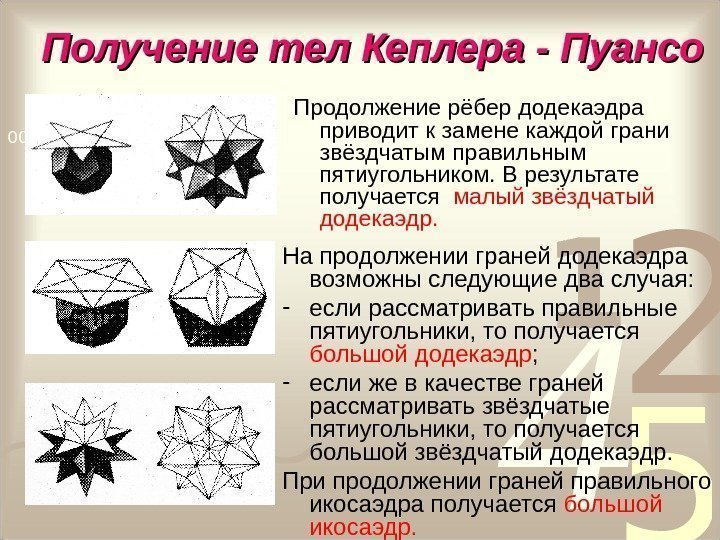 Получение тел Кеплера - Пуансо

Продолжение рёбер додекаэдра приводит к замене каждой грани звёздчатым правильным пятиугольником. В результате получается малый звёздчатый додекаэдр.

На продолжении граней додекаэдра возможны следующие два случая:

- если рассматривать правильные пятиугольники, то получается большой додекаэдр;
- если же в качестве граней рассматривать звёздчатые пятиугольники, то получается большой звёздчатый додекаэдр.

При продолжении граней правильного икосаэдра получается большой икосаэдр.